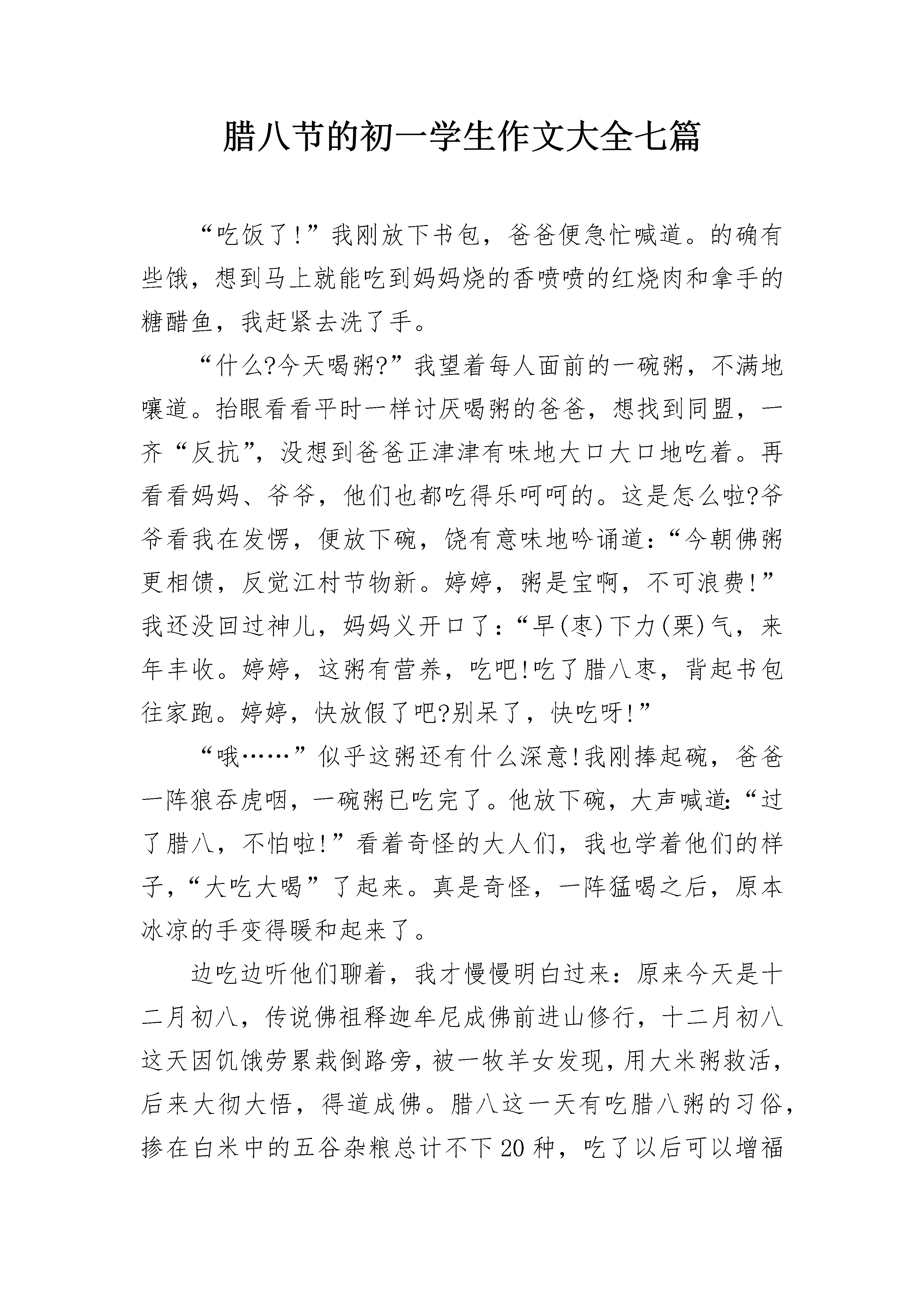 腊八节的初一学生作文大全七篇

“吃饭了!”我刚放下书包，爸爸便急忙喊道。的确有些饿，想到马上就能吃到妈妈烧的香喷喷的红烧肉和拿手的糖醋鱼，我赶紧去洗了手。

“什么?今天喝粥?”我望着每人面前的一碗粥，不满地嚷道。抬眼看看平时一样讨厌喝粥的爸爸，想找到同盟，一齐“反抗”，没想到爸爸正津津有味地大口大口地吃着。再看看妈妈、爷爷，他们也都吃得乐呵呵的。这是怎么啦?爷爷看我在发愣，便放下碗，饶有意味地吟诵道:“今朝佛粥更相馈，反觉江村节物新。婷婷，粥是宝啊，不可浪费!”我还没回过神儿，妈妈义开口了:“早(枣)下力(栗)气，来年丰收。婷婷，这粥有营养，吃吧!吃了腊八枣，背起书包往家跑。婷婷，快放假了吧?别呆了，快吃呀!”

“哦……”似乎这粥还有什么深意!我刚捧起碗，爸爸一阵狼吞虎咽，一碗粥已吃完了。他放下碗，大声喊道:“过了腊八，不怕啦!”看着奇怪的大人们，我也学着他们的样子,“大吃大喝”了起来。真是奇怪，一阵猛喝之后，原本冰凉的手变得暖和起来了。

边吃边听他们聊着，我才慢慢明白过来:原来今天是十二月初八，传说佛祖释迦牟尼成佛前进山修行，十二月初八这天因饥饿劳累栽倒路旁，被一牧羊女发现，用大米粥救活，后来大彻大悟，得道成佛。腊八这一天有吃腊八粥的习俗，掺在白米中的五谷杂粮总计不下20种，吃了以后可以增福